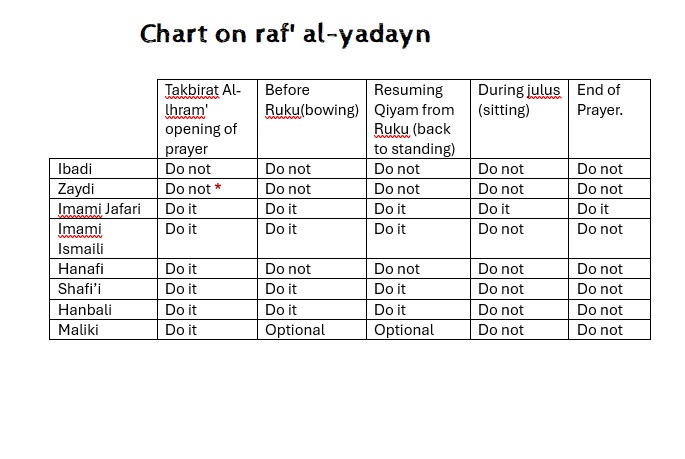 Chart on raf' al-yadayn

| | Takbirat Al-Ihram' opening of prayer | Before Ruku(bowing) | Resuming Qiyam from Ruku (back to standing) | During julus (sitting) | End of Prayer. |
|---|---|---|---|---|---|
| Ibadi | Do not | Do not | Do not | Do not | Do not |
| Zaydi | Do not * | Do not | Do not | Do not | Do not |
| Imami Jafari | Do it | Do it | Do it | Do it | Do it |
| Imami Ismaili | Do it | Do it | Do it | Do not | Do not |
| Hanafi | Do it | Do not | Do not | Do not | Do not |
| Shafi'i | Do it | Do it | Do it | Do not | Do not |
| Hanbali | Do it | Do it | Do it | Do not | Do not |
| Maliki | Do it | Optional | Optional | Do not | Do not |